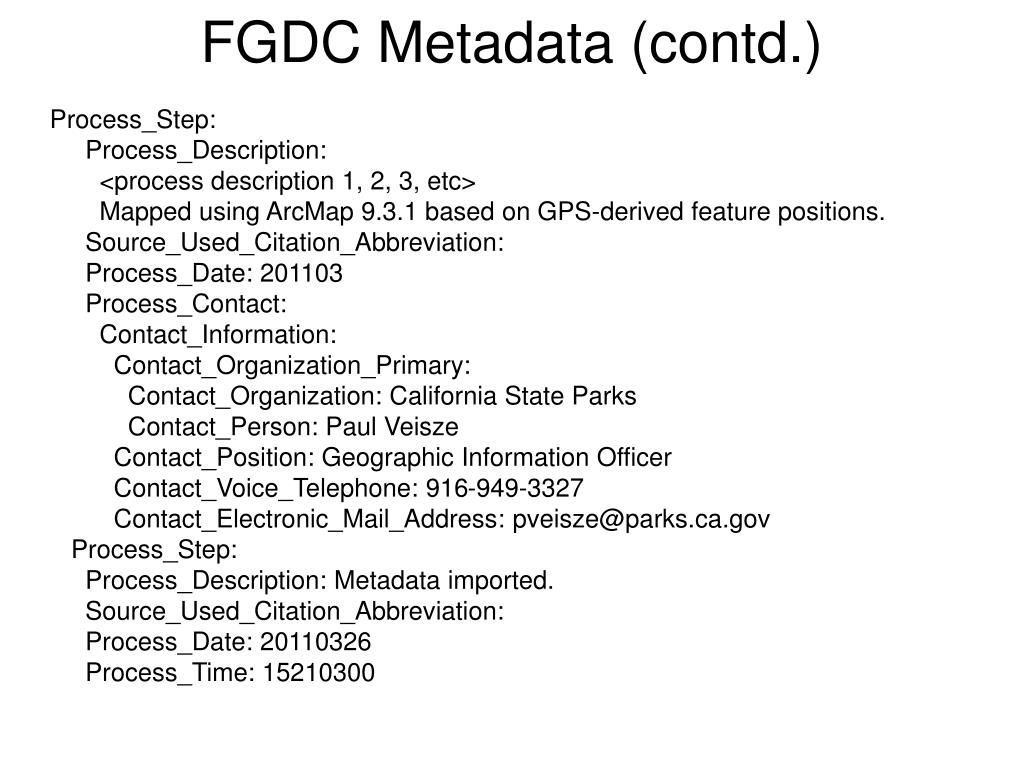 FGDC Metadata (contd.)

Process_Step:
Process_Description:
<process description 1, 2, 3, etc>
Mapped using ArcMap 9.3.1 based on GPS-derived feature positions.
Source_Used_Citation_Abbreviation:
Process_Date: 201103
Process_Contact:
Contact_Information:
Contact_Organization_Primary:
Contact_Organization: California State Parks
Contact_Person: Paul Veisze
Contact_Position: Geographic Information Officer
Contact_Voice_Telephone: 916-949-3327
Contact_Electronic_Mail_Address: pveisze@parks.ca.gov
Process_Step:
Process_Description: Metadata imported.
Source_Used_Citation_Abbreviation:
Process_Date: 20110326
Process_Time: 15210300